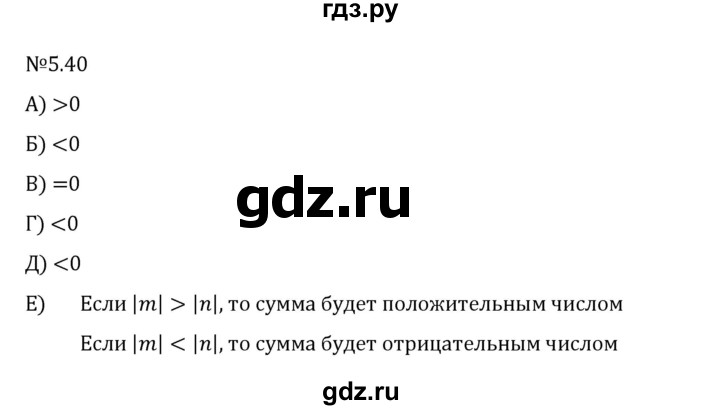 гдз.ру

№5.40

А) $>0$

Б) $<0$

В) $=0$

gdz.ru

Г) $<0$

Д) $<0$

Е) Если $|m| > |n|$, то сумма будет положительным числом

Если $|m| < |n|$, то сумма будет отрицательным числом

gdz.ru